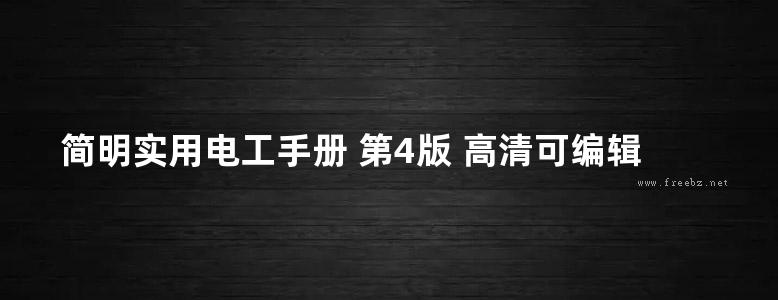 简明实用电工手册 第4版 高清可编辑

www.freebz.net